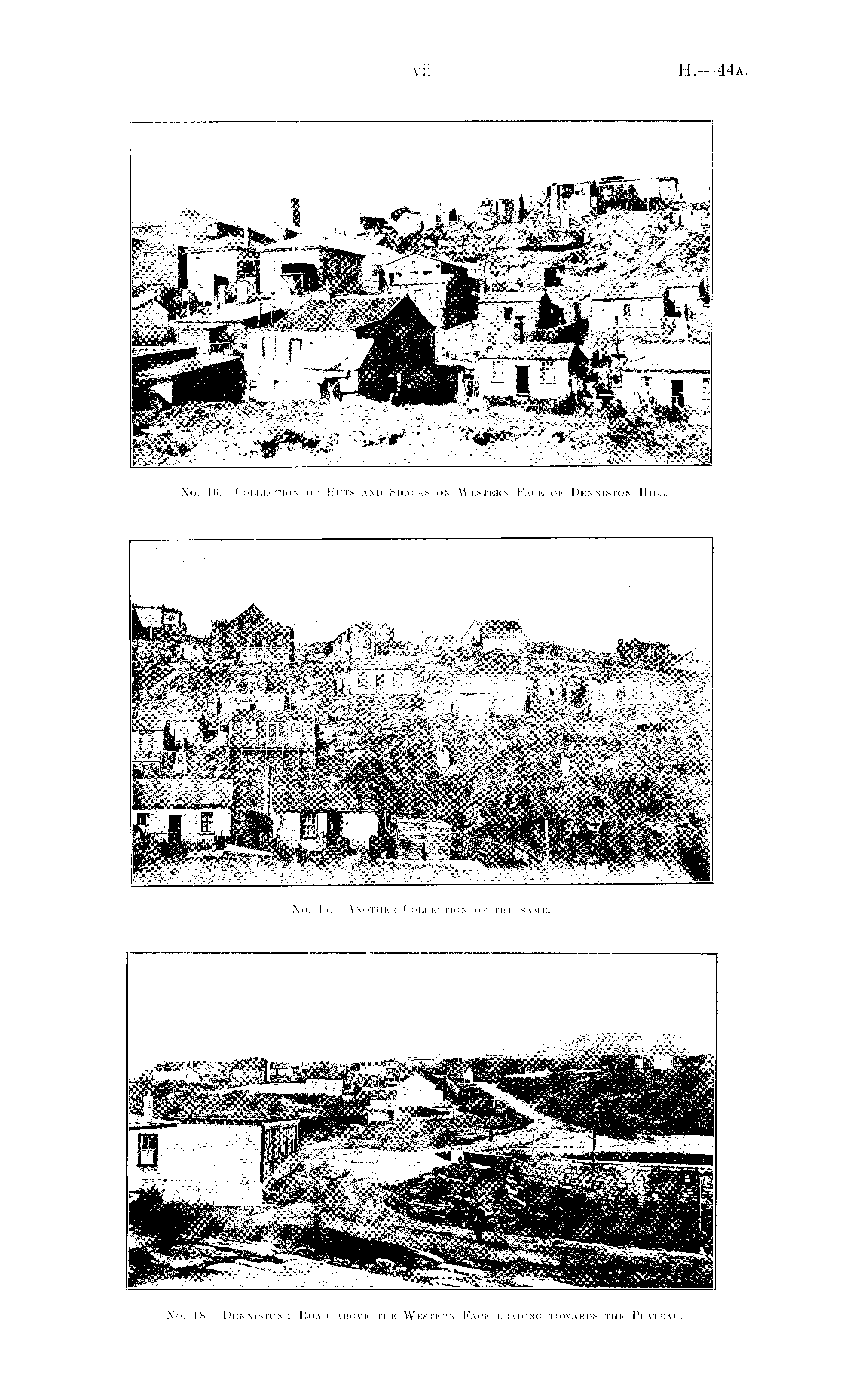 vii

H.—44A.

No. 16. Collection of Huts and Shacks on Western Face of Denniston Hill.

No. 17. Another Collection of the same.

No. 18. Denniston: Road above the Western Face leading towards the Plateau.